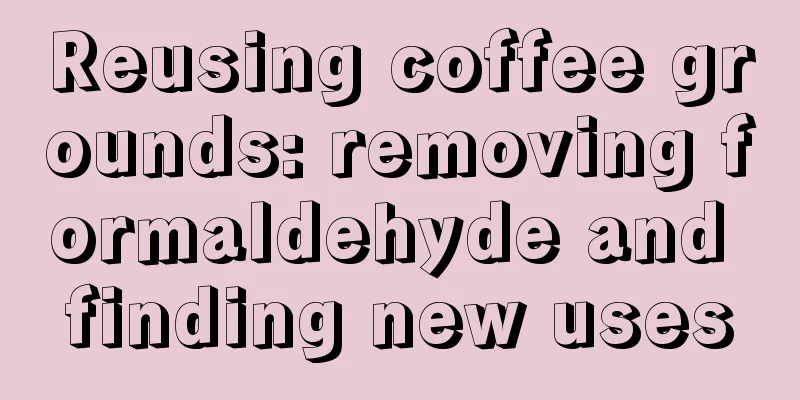 Reusing coffee grounds: removing formaldehyde and finding new uses